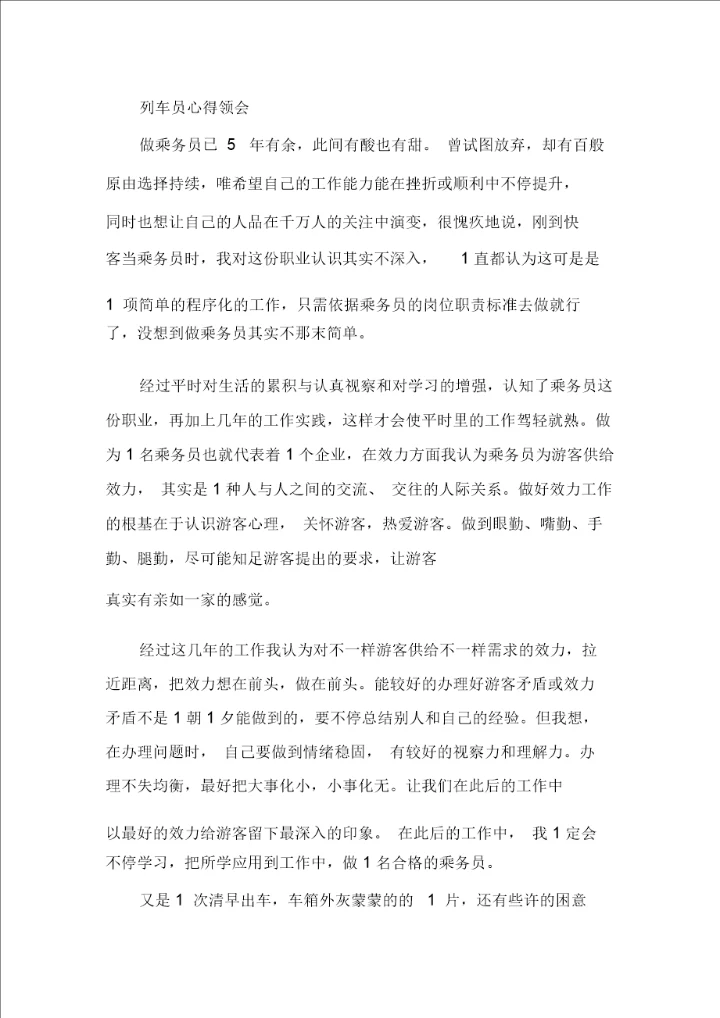 列车员心得领会

做乘务员已 5 年有余，此间有酸也有甜。 曾试图放弃，却有百般原由选择持续，唯希望自己的工作能力能在挫折或顺利中不停提升，同时也想让自己的人品在千万人的关注中演变，很愧疚地说，刚到快客当乘务员时，我对这份职业认识其实不深入， 1 直都认为这可是是 1 项简单的程序化的工作，只需依据乘务员的岗位职责标准去做就行了，没想到做乘务员其实不那末简单。

经过平时对生活的累积与认真视察和对学习的增强，认知了乘务员这份职业，再加上几年的工作实践，这样才会使平时里的工作驾轻就熟。做为 1 名乘务员也就代表着 1 个企业，在效力方面我认为乘务员为游客供给效力， 其实是 1 种人与人之间的交流、 交往的人际关系。做好效力工作的根基在于认识游客心理， 关怀游客，热爱游客。做到眼勤、嘴勤、手勤、腿勤，尽可能知足游客提出的要求，让游客真实有亲如一家的感觉。

经过这几年的工作我认为对不一样游客供给不一样需求的效力，拉近距离，把效力想在前头，做在前头。能较好的办理好游客矛盾或效力矛盾不是 1 朝 1 夕能做到的，要不停总结别人和自己的经验。但我想，在办理问题时， 自己要做到情绪稳固， 有较好的视察力和理解力。办理不失均衡，最好把大事化小，小事化无。让我们在此后的工作中以最好的效力给游客留下最深入的印象。 在此后的工作中， 我 1 定会不停学习，把所学应用到工作中，做 1 名合格的乘务员。

又是 1 次清早出车，车箱外灰蒙蒙的的 1 片，还有些许的困意